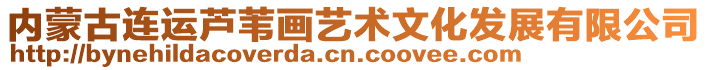 内蒙古连运芦苇画艺术文化发展有限公司
http://bynehildacoverda.cn.coovee.com